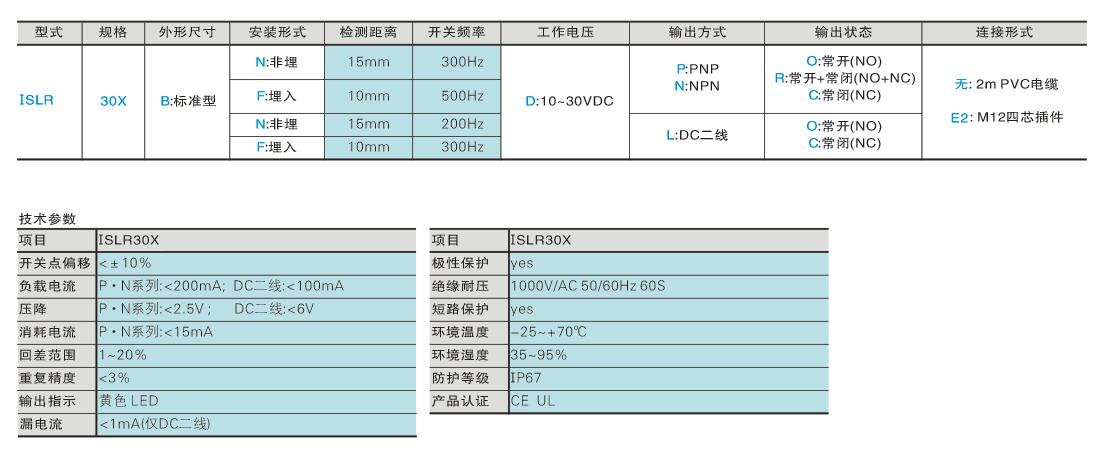 | 型式 | 规格 | 外形尺寸 | 安装形式 | 检测距离 | 开关频率 | 工作电压 | 输出方式 | 输出状态 | 连接形式 |
|---|---|---|---|---|---|---|---|---|---|
| ISLR | 30X | B:标准型 | N:非埋 | 15mm | 300Hz | D:10~30VDC | P:PNP N:NPN | O:常开(NO) R:常开+常闭(NO+NC) C:常闭(NC) | 无: 2m PVC电缆 E2: M12四芯插件 |
| | | | F:埋入 | 10mm | 500Hz | | | | |
| | | | N:非埋 | 15mm | 200Hz | | L:DC二线 | O:常开(NO) C:常闭(NC) | |
| | | | F:埋入 | 10mm | 300Hz | | | | |

技术参数

| 项目 | ISLR30X |
|---|---|
| 开关点偏移 | <±10% |
| 负载电流 | P・N系列:<200mA; DC二线:<100mA |
| 压降 | P・N系列:<2.5V; DC二线:<6V |
| 消耗电流 | P・N系列:<15mA |
| 回差范围 | 1~20% |
| 重复精度 | <3% |
| 输出指示 | 黄色 LED |
| 漏电流 | <1mA(仅DC二线) |

| 项目 | ISLR30X |
|---|---|
| 极性保护 | yes |
| 绝缘耐压 | 1000V/AC 50/60Hz 60S |
| 短路保护 | yes |
| 环境温度 | -25~+70℃ |
| 环境湿度 | 35~95% |
| 防护等级 | IP67 |
| 产品认证 | CE UL |